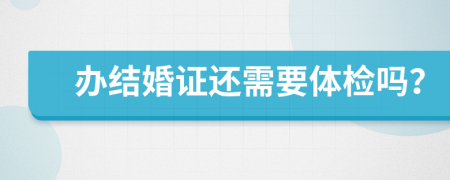 办结婚证还需要体检吗？